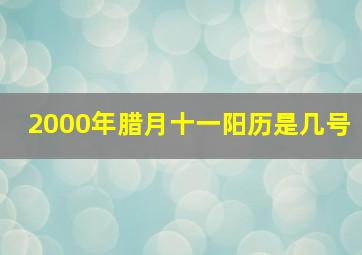 2000年腊月十一阳历是几号